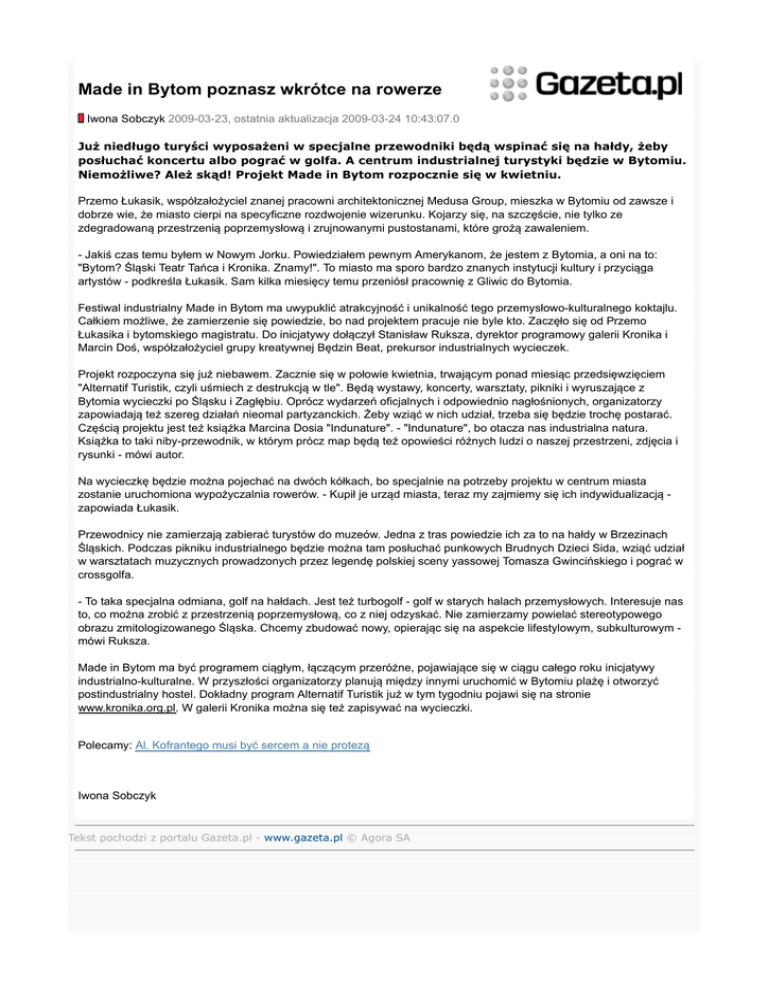 Made in Bytom poznasz wkrótce na rowerze

Gazeta.pl

Iwona Sobczyk 2009-03-23, ostatnia aktualizacja 2009-03-24 10:43:07.0

Już niedługo turyści wyposażeni w specjalne przewodniki będą wspinać się na hałdy, żeby posłuchać koncertu albo pograć w golfa. A centrum industrialnej turystyki będzie w Bytomiu. Niemożliwe? Ależ skąd! Projekt Made in Bytom rozpocznie się w kwietniu.

Przemo Łukasik, współzałożyciel znanej pracowni architektonicznej Medusa Group, mieszka w Bytomiu od zawsze i dobrze wie, że miasto cierpi na specyficzne rozdwojenie wizerunku. Kojarzy się, na szczęście, nie tylko ze zdegradowaną przestrzenią poprzemysłową i zrujnowanymi pustostanami, które grożą zawaleniem.

- Jakiś czas temu byłem w Nowym Jorku. Powiedziałem pewnym Amerykanom, że jestem z Bytomia, a oni na to: "Bytom? Śląski Teatr Tańca i Kronika. Znamy!". To miasto ma sporo bardzo znanych instytucji kultury i przyciąga artystów - podkreśla Łukasik. Sam kilka miesięcy temu przeniósł pracownię z Gliwic do Bytomia.

Festiwal industrialny Made in Bytom ma uwypuklić atrakcyjność i unikalność tego przemysłowo-kulturalnego koktajlu. Całkiem możliwe, że zamierzenie się powiedzie, bo nad projektem pracuje nie byle kto. Zaczęło się od Przemo Łukasika i bytomskiego magistratu. Do inicjatywy dołączył Stanisław Ruksza, dyrektor programowy galerii Kronika i Marcin Doś, współzałożyciel grupy kreatywnej Będzin Beat, prekursor industrialnych wycieczek.

Projekt rozpoczyna się już niebawem. Zacznie się w połowie kwietnia, trwającym ponad miesiąc przedsięwzięciem "Alternatif Turistik, czyli uśmiech z destrukcją w tle". Będą wystawy, koncerty, warsztaty, pikniki i wyruszające z Bytomia wycieczki po Śląsku i Zagłębiu. Oprócz wydarzeń oficjalnych i odpowiednio nagłośnionych, organizatorzy zapowiadają też szereg działań nieomal partyzanckich. Żeby wziąć w nich udział, trzeba się będzie trochę postarać. Częścią projektu jest też książka Marcina Dosia "Indunature". - "Indunature", bo otacza nas industrialna natura. Książka to taki niby-przewodnik, w którym prócz map będą też opowieści różnych ludzi o naszej przestrzeni, zdjęcia i rysunki - mówi autor.

Na wycieczkę będzie można pojechać na dwóch kółkach, bo specjalnie na potrzeby projektu w centrum miasta zostanie uruchomiona wypożyczalnia rowerów. - Kupił je urząd miasta, teraz my zajmiemy się ich indywidualizacją - zapowiada Łukasik.

Przewodnicy nie zamierzają zabierać turystów do muzeów. Jedna z tras powiedzie ich za to na hałdy w Brzezinach Śląskich. Podczas pikniku industrialnego będzie można tam posłuchać punkowych Brudnych Dzieci Sida, wziąć udział w warsztatach muzycznych prowadzonych przez legendę polskiej sceny yassowej Tomasza Gwincińskiego i pograć w crossgolfa.

- To taka specjalna odmiana, golf na hałdach. Jest też turbogolf - golf w starych halach przemysłowych. Interesuje nas to, co można zrobić z przestrzenią poprzemysłową, co z niej odzyskać. Nie zamierzamy powielać stereotypowego obrazu zmitologizowanego Śląska. Chcemy zbudować nowy, opierając się na aspekcie lifestylowym, subkulturowym - mówi Ruksza.

Made in Bytom ma być programem ciągłym, łączącym przeróżne, pojawiające się w ciągu całego roku inicjatywy industrialno-kulturalne. W przyszłości organizatorzy planują między innymi uruchomić w Bytomiu plażę i otworzyć postindustrialny hostel. Dokładny program Alternatif Turistik już w tym tygodniu pojawi się na stronie www.kronika.org.pl. W galerii Kronika można się też zapisywać na wycieczki.

Polecamy: Al. Kofrantego musi być sercem a nie protezą

Iwona Sobczyk

Tekst pochodzi z portalu Gazeta.pl - www.gazeta.pl © Agora SA